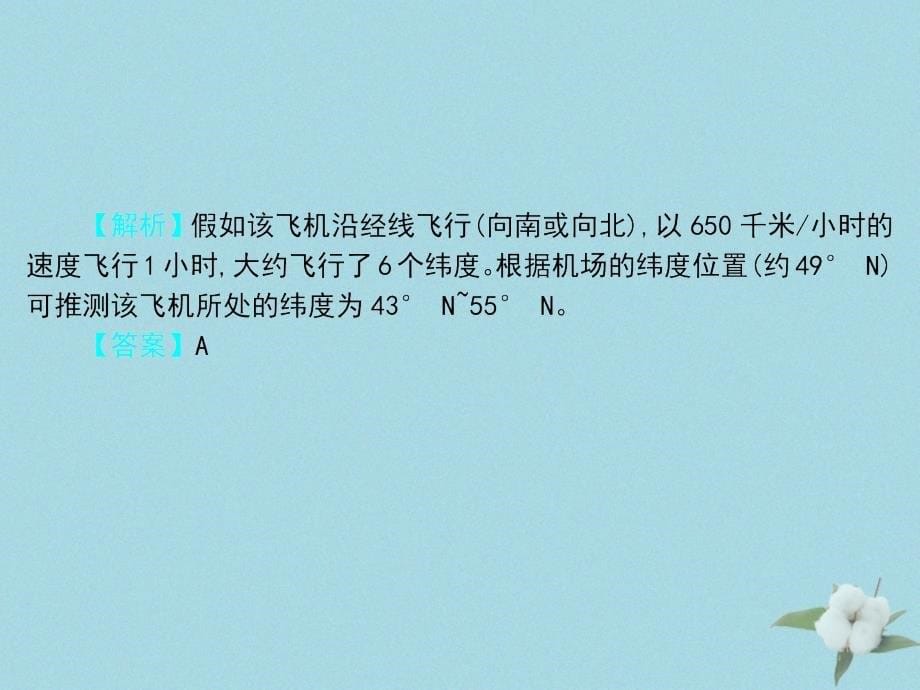 【解析】假如该飞机沿经线飞行(向南或向北),以 650 千米/小时的速度飞行 1 小时,大约飞行了 6 个纬度。根据机场的纬度位置(约 49° N)可推测该飞机所处的纬度为 43° N~55° N。

【答案】A